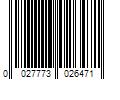 0 027773 026471